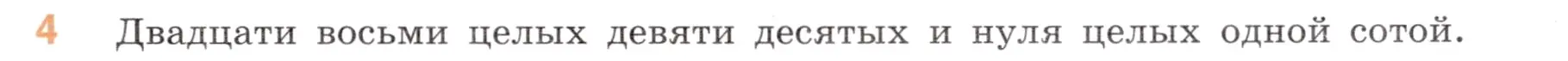 4 Двадцати восьми целых девяти десятых и нуля целых одной сотой.